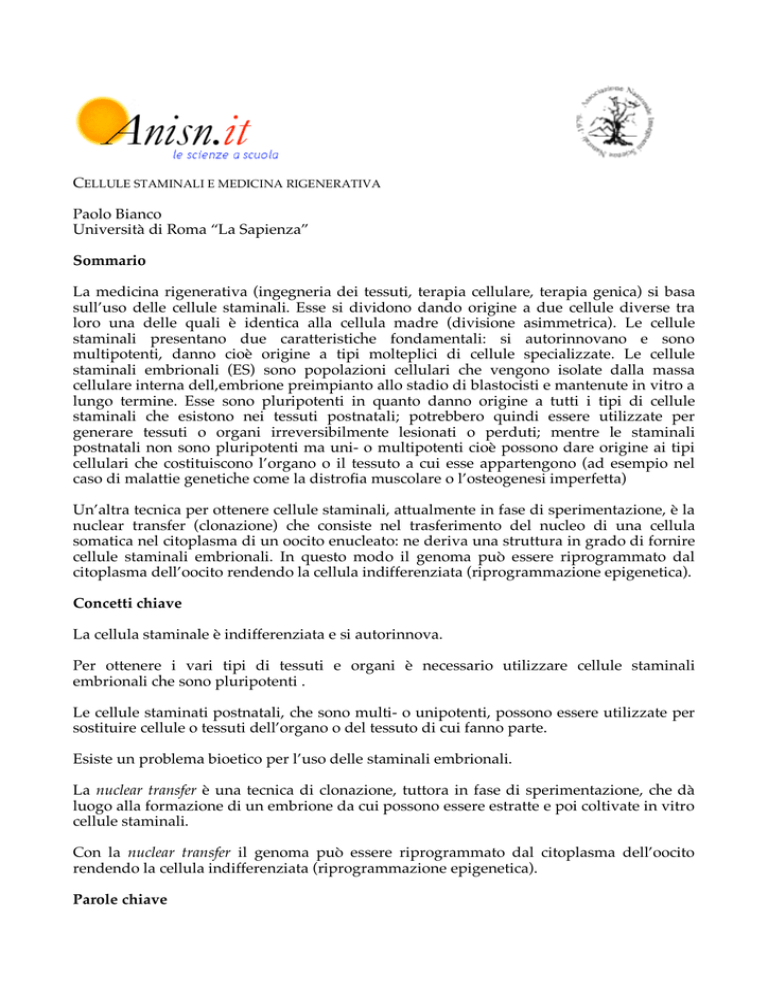 Anisn.it
le scienze a scuola

Associazione Nazionale Insegnanti Scienze Naturali

CELLULE STAMINALI E MEDICINA RIGENERATIVA

Paolo Bianco
Università di Roma "La Sapienza"

Sommario

La medicina rigenerativa (ingegneria dei tessuti, terapia cellulare, terapia genica) si basa sull'uso delle cellule staminali. Esse si dividono dando origine a due cellule diverse tra loro una delle quali è identica alla cellula madre (divisione asimmetrica). Le cellule staminali presentano due caratteristiche fondamentali: si autorinnovano e sono multipotenti, danno cioè origine a tipi molteplici di cellule specializzate. Le cellule staminali embrionali (ES) sono popolazioni cellulari che vengono isolate dalla massa cellulare interna dell,embrione preimpianto allo stadio di blastocisti e mantenute in vitro a lungo termine. Esse sono pluripotenti in quanto danno origine a tutti i tipi di cellule staminali che esistono nei tessuti postnatali; potrebbero quindi essere utilizzate per generare tessuti o organi irreversibilmente lesionati o perduti; mentre le staminali postnatali non sono pluripotenti ma uni- o multipotenti cioè possono dare origine ai tipi cellulari che costituiscono l'organo o il tessuto a cui esse appartengono (ad esempio nel caso di malattie genetiche come la distrofia muscolare o l'osteogenesi imperfetta)

Un'altra tecnica per ottenere cellule staminali, attualmente in fase di sperimentazione, è la nuclear transfer (clonazione) che consiste nel trasferimento del nucleo di una cellula somatica nel citoplasma di un oocito enucleato: ne deriva una struttura in grado di fornire cellule staminali embrionali. In questo modo il genoma può essere riprogrammato dal citoplasma dell'oocito rendendo la cellula indifferenziata (riprogrammazione epigenetica).

Concetti chiave

La cellula staminale è indifferenziata e si autorinnova.

Per ottenere i vari tipi di tessuti e organi è necessario utilizzare cellule staminali embrionali che sono pluripotenti .

Le cellule staminati postnatali, che sono multi- o unipotenti, possono essere utilizzate per sostituire cellule o tessuti dell'organo o del tessuto di cui fanno parte.

Esiste un problema bioetico per l'uso delle staminali embrionali.

La nuclear transfer è una tecnica di clonazione, tuttora in fase di sperimentazione, che dà luogo alla formazione di un embrione da cui possono essere estratte e poi coltivate in vitro cellule staminali.

Con la nuclear transfer il genoma può essere riprogrammato dal citoplasma dell'oocito rendendo la cellula indifferenziata (riprogrammazione epigenetica).

Parole chiave